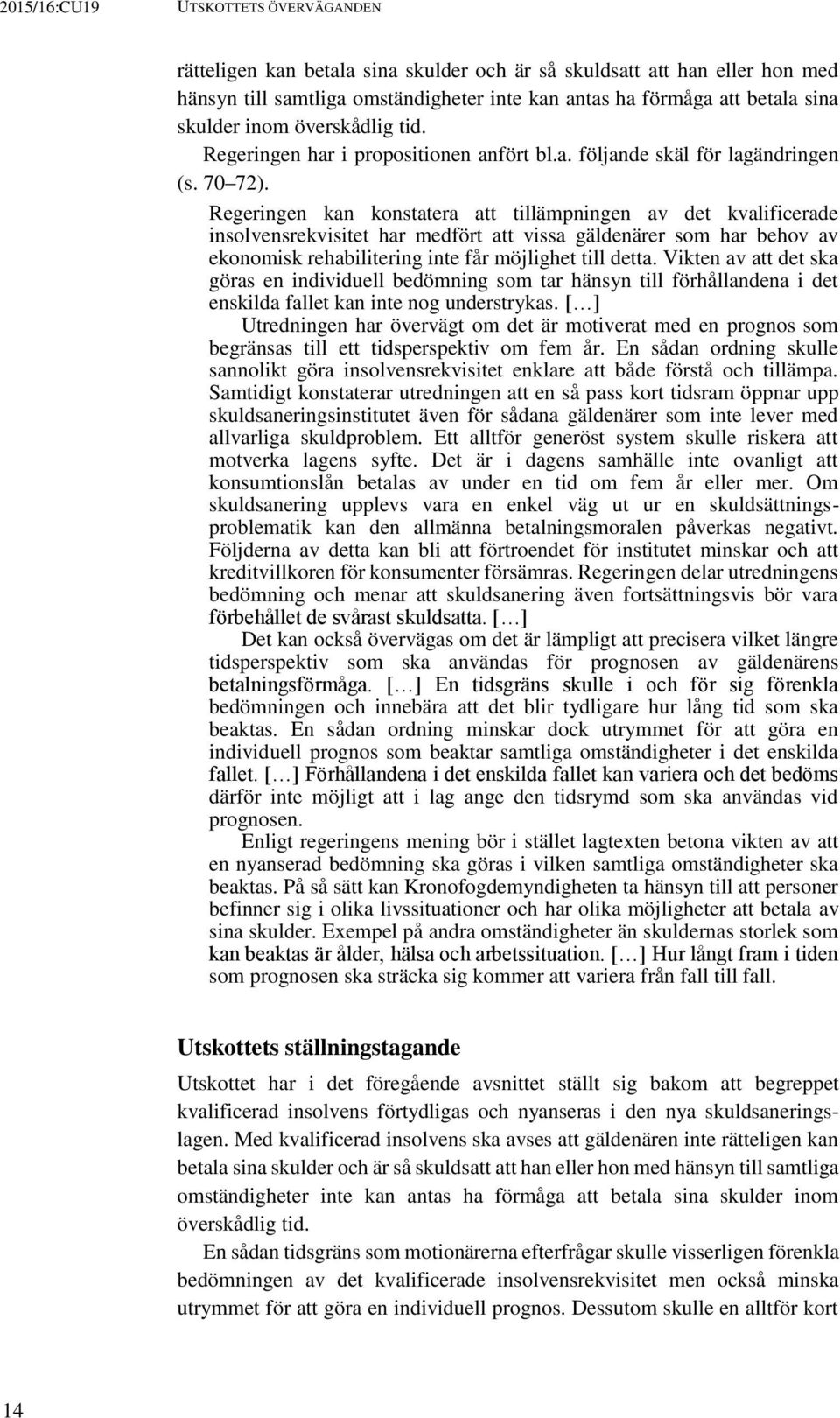 2015/16:CU19 UTSKOTTETS ÖVERVÄGANDEN

rätteligen kan betala sina skulder och är så skuldsatt att han eller hon med hänsyn till samtliga omständigheter inte kan antas ha förmåga att betala sina skulder inom överskådlig tid.

Regeringen har i propositionen anfört bl.a. följande skäl för lagändringen (s. 70–72).

Regeringen kan konstatera att tillämpningen av det kvalificerade insolvensrekvisitet har medfört att vissa gäldenärer som har behov av ekonomisk rehabilitering inte får möjlighet till detta. Vikten av att det ska göras en individuell bedömning som tar hänsyn till förhållandena i det enskilda fallet kan inte nog understrykas. [...]

Utredningen har övervägt om det är motiverat med en prognos som begränsas till ett tidsperspektiv om fem år. En sådan ordning skulle sannolikt göra insolvensrekvisitet enklare att både förstå och tillämpa. Samtidigt konstaterar utredningen att en så pass kort tidsram öppnar upp skuldsaneringsinstitutet även för sådana gäldenärer som inte lever med allvarliga skuldproblem. Ett alltför generöst system skulle riskera att motverka lagens syfte. Det är i dagens samhälle inte ovanligt att konsumtionslån betalas av under en tid om fem år eller mer. Om skuldsanering upplevs vara en enkel väg ut ur en skuldsättningsproblematik kan den allmänna betalningsmoralen påverkas negativt. Följderna av detta kan bli att förtroendet för institutet minskar och att kreditvillkoren för konsumenter försämras. Regeringen delar utredningens bedömning och menar att skuldsanering även fortsättningsvis bör vara förbehållet de svårast skuldsatta. [...]

Det kan också övervägas om det är lämpligt att precisera vilket längre tidsperspektiv som ska användas för prognosen av gäldenärens betalningsförmåga. [...] En tidsgräns skulle i och för sig förenkla bedömningen och innebära att det blir tydligare hur lång tid som ska beaktas. En sådan ordning minskar dock utrymmet för att göra en individuell prognos som beaktar samtliga omständigheter i det enskilda fallet. [...] Förhållandena i det enskilda fallet kan variera och det bedöms därför inte möjligt att i lag ange den tidsrymd som ska användas vid prognosen.

Enligt regeringens mening bör i stället lagtexten betona vikten av att en nyanserad bedömning ska göras i vilken samtliga omständigheter ska beaktas. På så sätt kan Kronofogdemyndigheten ta hänsyn till att personer befinner sig i olika livssituationer och har olika möjligheter att betala av sina skulder. Exempel på andra omständigheter än skuldernas storlek som kan beaktas är ålder, hälsa och arbetssituation. [...] Hur långt fram i tiden som prognosen ska sträcka sig kommer att variera från fall till fall.

Utskottets ställningstagande

Utskottet har i det föregående avsnittet ställt sig bakom att begreppet kvalificerad insolvens förtydligas och nyanseras i den nya skuldsaneringslagen. Med kvalificerad insolvens ska avses att gäldenären inte rätteligen kan betala sina skulder och är så skuldsatt att han eller hon med hänsyn till samtliga omständigheter inte kan antas ha förmåga att betala sina skulder inom överskådlig tid.

En sådan tidsgräns som motionärerna efterfrågar skulle visserligen förenkla bedömningen av det kvalificerade insolvensrekvisitet men också minska utrymmet för att göra en individuell prognos. Dessutom skulle en alltför kort

14